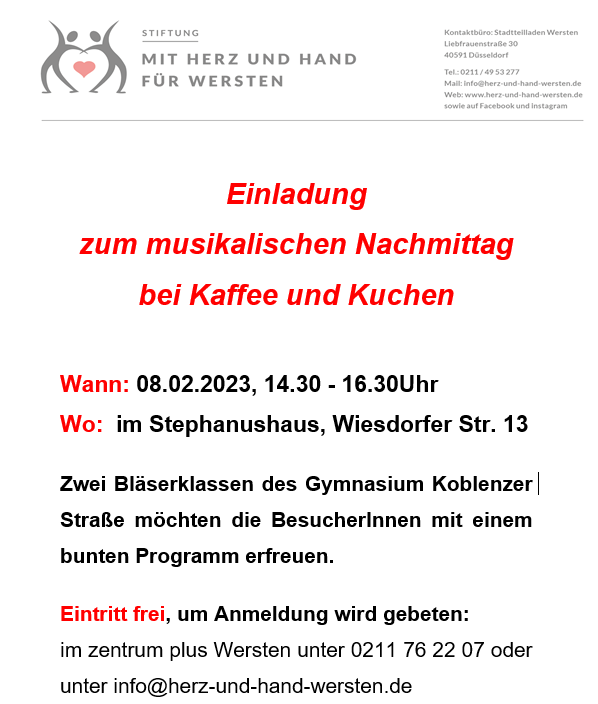 STIFTUNG
MIT HERZ UND HAND
FÜR WERSTEN

Kontaktbüro: Stadtteilladen Wersten
Liebfrauenstraße 30
40591 Düsseldorf

Tel.: 0211 / 49 53 277
Mail: info@herz-und-hand-wersten.de
Web: www.herz-und-hand-wersten.de
sowie auf Facebook und Instagram

Einladung
zum musikalischen Nachmittag
bei Kaffee und Kuchen

Wann: 08.02.2023, 14.30 - 16.30Uhr
Wo: im Stephanushaus, Wiesdorfer Str. 13

Zwei Bläserklassen des Gymnasium Koblenzer Straße möchten die BesucherInnen mit einem bunten Programm erfreuen.

Eintritt frei, um Anmeldung wird gebeten:
im zentrum plus Wersten unter 0211 76 22 07 oder unter info@herz-und-hand-wersten.de